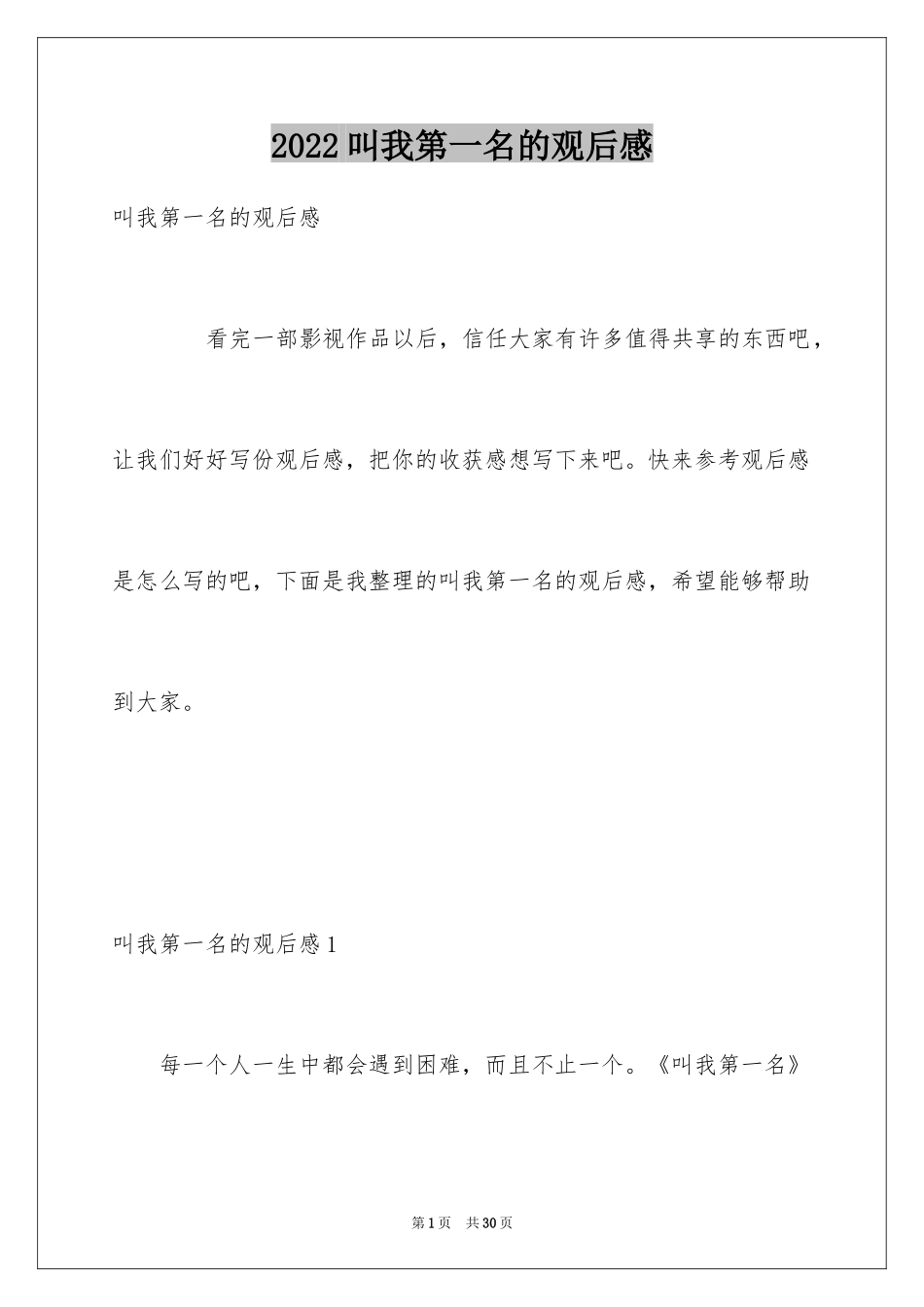 2022 叫我第一名的观后感

叫我第一名的观后感

看完一部影视作品以后，信任大家有许多值得共享的东西吧，让我们好好写份观后感，把你的收获感想写下来吧。快来参考观后感是怎么写的吧，下面是我整理的叫我第一名的观后感，希望能够帮助到大家。

叫我第一名的观后感 1

每一个人一生中都会遇到困难，而且不止一个。《叫我第一名》

第 1 页　共 30 页